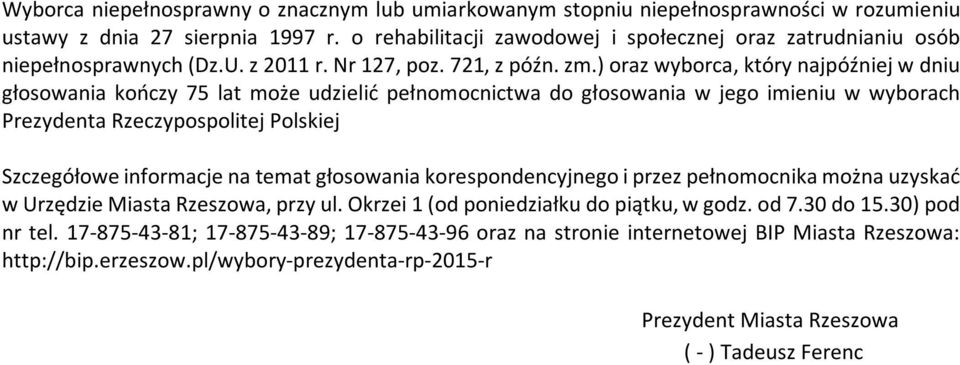 Wyborca niepełnosprawny o znacznym lub umiarkowanym stopniu niepełnosprawności w rozumieniu ustawy z dnia 27 sierpnia 1997 r. o rehabilitacji zawodowej i społecznej oraz zatrudnianiu osób niepełnosprawnych (Dz.U. z 2011 r. Nr 127, poz. 721, z późn. zm.) oraz wyborca, który najpóźniej w dniu głosowania kończy 75 lat może udzielić pełnomocnictwa do głosowania w jego imieniu w wyborach Prezydenta Rzeczypospolitej Polskiej

Szczegółowe informacje na temat głosowania korespondencyjnego i przez pełnomocnika można uzyskać w Urzędzie Miasta Rzeszowa, przy ul. Okrzei 1 (od poniedziałku do piątku, w godz. od 7.30 do 15.30) pod nr tel. 17-875-43-81; 17-875-43-89; 17-875-43-96 oraz na stronie internetowej BIP Miasta Rzeszowa: http://bip.erzeszow.pl/wybory-prezydenta-rp-2015-r

Prezydent Miasta Rzeszowa
( - ) Tadeusz Ferenc